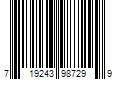 7 19243 98729 9